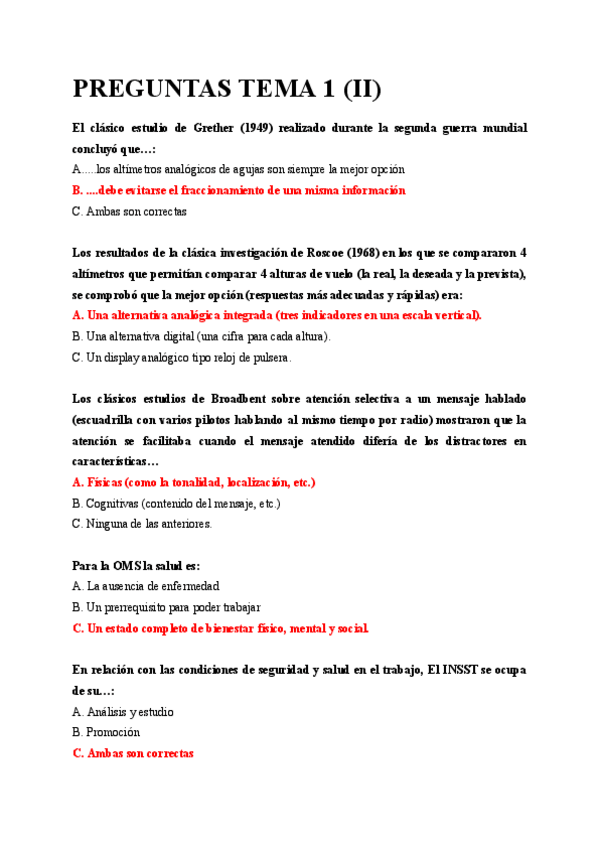 PREGUNTAS TEMA 1 (II)

El clásico estudio de Grether (1949) realizado durante la segunda guerra mundial concluyó que…:

A.....los altímetros analógicos de agujas son siempre la mejor opción

B. ....debe evitarse el fraccionamiento de una misma información

C. Ambas son correctas

Los resultados de la clásica investigación de Roscoe (1968) en los que se compararon 4 altímetros que permitían comparar 4 alturas de vuelo (la real, la deseada y la prevista), se comprobó que la mejor opción (respuestas más adecuadas y rápidas) era:

A. Una alternativa analógica integrada (tres indicadores en una escala vertical).

B. Una alternativa digital (una cifra para cada altura).

C. Un display analógico tipo reloj de pulsera.

Los clásicos estudios de Broadbent sobre atención selectiva a un mensaje hablado (escuadrilla con varios pilotos hablando al mismo tiempo por radio) mostraron que la atención se facilitaba cuando el mensaje atendido difería de los distractores en características…

A. Físicas (como la tonalidad, localización, etc.)

B. Cognitivas (contenido del mensaje, etc.)

C. Ninguna de las anteriores.

Para la OMS la salud es:

A. La ausencia de enfermedad

B. Un prerrequisito para poder trabajar

C. Un estado completo de bienestar físico, mental y social.

En relación con las condiciones de seguridad y salud en el trabajo, El INSST se ocupa de su…:

A. Análisis y estudio

B. Promoción

C. Ambas son correctas